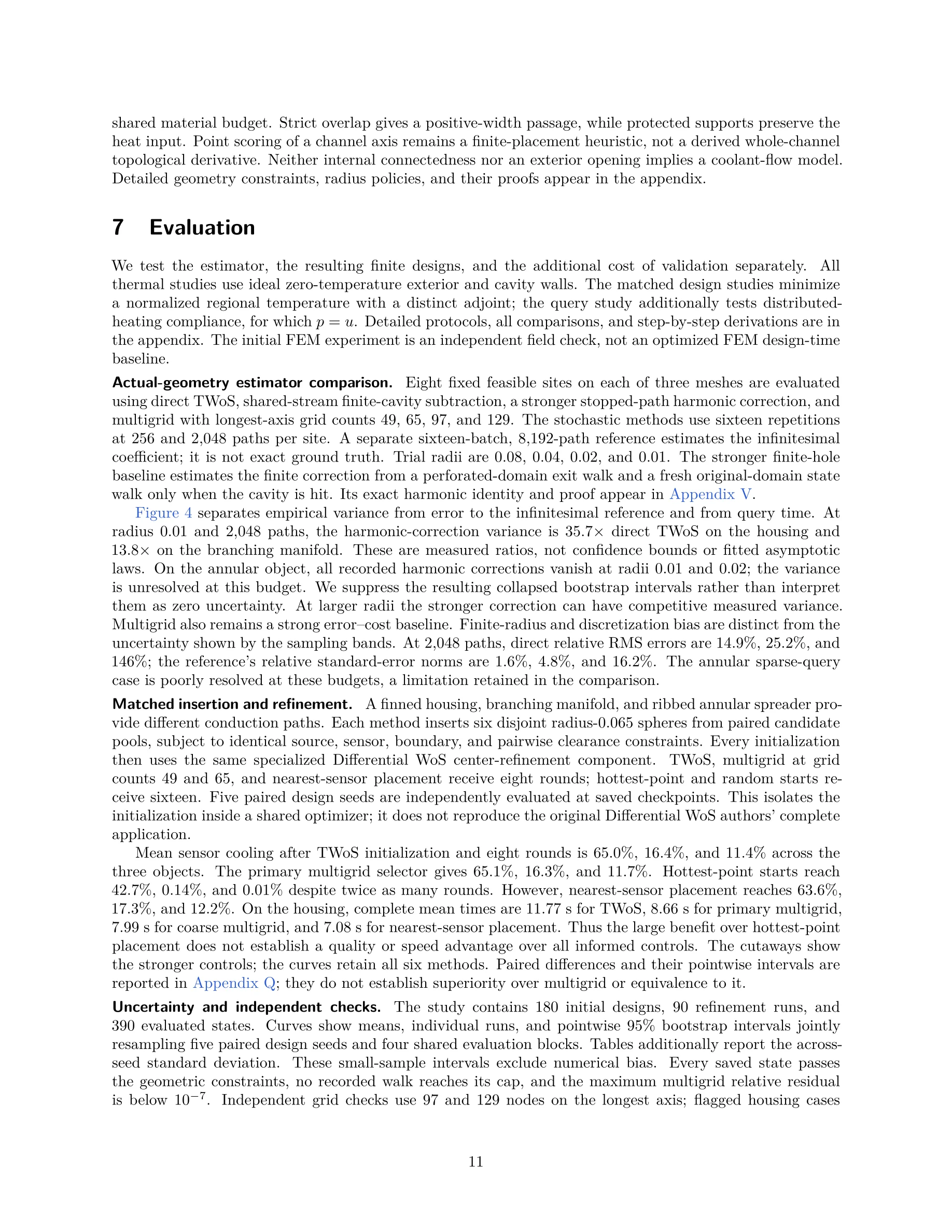 shared material budget. Strict overlap gives a positive-width passage, while protected supports preserve the heat input. Point scoring of a channel axis remains a finite-placement heuristic, not a derived whole-channel topological derivative. Neither internal connectedness nor an exterior opening implies a coolant-flow model. Detailed geometry constraints, radius policies, and their proofs appear in the appendix.

7 Evaluation

We test the estimator, the resulting finite designs, and the additional cost of validation separately. All thermal studies use ideal zero-temperature exterior and cavity walls. The matched design studies minimize a normalized regional temperature with a distinct adjoint; the query study additionally tests distributed-heating compliance, for which $p = u$. Detailed protocols, all comparisons, and step-by-step derivations are in the appendix. The initial FEM experiment is an independent field check, not an optimized FEM design-time baseline.

Actual-geometry estimator comparison. Eight fixed feasible sites on each of three meshes are evaluated using direct TWoS, shared-stream finite-cavity subtraction, a stronger stopped-path harmonic correction, and multigrid with longest-axis grid counts 49, 65, 97, and 129. The stochastic methods use sixteen repetitions at 256 and 2,048 paths per site. A separate sixteen-batch, 8,192-path reference estimates the infinitesimal coefficient; it is not exact ground truth. Trial radii are 0.08, 0.04, 0.02, and 0.01. The stronger finite-hole baseline estimates the finite correction from a perforated-domain exit walk and a fresh original-domain state walk only when the cavity is hit. Its exact harmonic identity and proof appear in Appendix V.

Figure 4 separates empirical variance from error to the infinitesimal reference and from query time. At radius 0.01 and 2,048 paths, the harmonic-correction variance is 35.7× direct TWoS on the housing and 13.8× on the branching manifold. These are measured ratios, not confidence bounds or fitted asymptotic laws. On the annular object, all recorded harmonic corrections vanish at radii 0.01 and 0.02; the variance is unresolved at this budget. We suppress the resulting collapsed bootstrap intervals rather than interpret them as zero uncertainty. At larger radii the stronger correction can have competitive measured variance. Multigrid also remains a strong error–cost baseline. Finite-radius and discretization bias are distinct from the uncertainty shown by the sampling bands. At 2,048 paths, direct relative RMS errors are 14.9%, 25.2%, and 146%; the reference's relative standard-error norms are 1.6%, 4.8%, and 16.2%. The annular sparse-query case is poorly resolved at these budgets, a limitation retained in the comparison.

Matched insertion and refinement. A finned housing, branching manifold, and ribbed annular spreader provide different conduction paths. Each method inserts six disjoint radius-0.065 spheres from paired candidate pools, subject to identical source, sensor, boundary, and pairwise clearance constraints. Every initialization then uses the same specialized Differential WoS center-refinement component. TWoS, multigrid at grid counts 49 and 65, and nearest-sensor placement receive eight rounds; hottest-point and random starts receive sixteen. Five paired design seeds are independently evaluated at saved checkpoints. This isolates the initialization inside a shared optimizer; it does not reproduce the original Differential WoS authors' complete application.

Mean sensor cooling after TWoS initialization and eight rounds is 65.0%, 16.4%, and 11.4% across the three objects. The primary multigrid selector gives 65.1%, 16.3%, and 11.7%. Hottest-point starts reach 42.7%, 0.14%, and 0.01% despite twice as many rounds. However, nearest-sensor placement reaches 63.6%, 17.3%, and 12.2%. On the housing, complete mean times are 11.77 s for TWoS, 8.66 s for primary multigrid, 7.99 s for coarse multigrid, and 7.08 s for nearest-sensor placement. Thus the large benefit over hottest-point placement does not establish a quality or speed advantage over all informed controls. The cutaways show the stronger controls; the curves retain all six methods. Paired differences and their pointwise intervals are reported in Appendix Q; they do not establish superiority over multigrid or equivalence to it.

Uncertainty and independent checks. The study contains 180 initial designs, 90 refinement runs, and 390 evaluated states. Curves show means, individual runs, and pointwise 95% bootstrap intervals jointly resampling five paired design seeds and four shared evaluation blocks. Tables additionally report the across-seed standard deviation. These small-sample intervals exclude numerical bias. Every saved state passes the geometric constraints, no recorded walk reaches its cap, and the maximum multigrid relative residual is below $10^{-7}$. Independent grid checks use 97 and 129 nodes on the longest axis; flagged housing cases

11